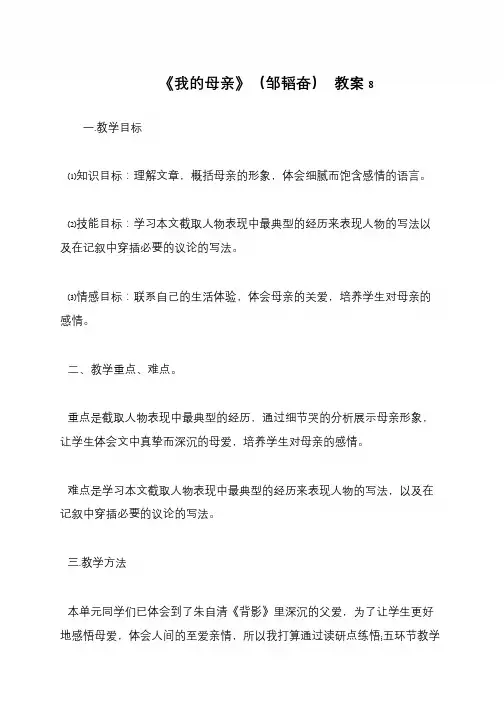 《我的母亲》（邹韬奋） 教案 8

一.教学目标

⑴知识目标：理解文章，概括母亲的形象，体会细腻而饱含感情的语言。

⑵技能目标：学习本文截取人物表现中最典型的经历来表现人物的写法以及在记叙中穿插必要的议论的写法。

⑶情感目标：联系自己的生活体验，体会母亲的关爱，培养学生对母亲的感情。

二、教学重点、难点。

重点是截取人物表现中最典型的经历，通过细节哭的分析展示母亲形象，让学生体会文中真挚而深沉的母爱，培养学生对母亲的感情。

难点是学习本文截取人物表现中最典型的经历来表现人物的写法，以及在记叙中穿插必要的议论的写法。

三.教学方法

本单元同学们已体会到了朱自清《背影》里深沉的父爱，为了让学生更好地感悟母爱，体会人间的至爱亲情，所以我打算通过读研点练悟;五环节教学